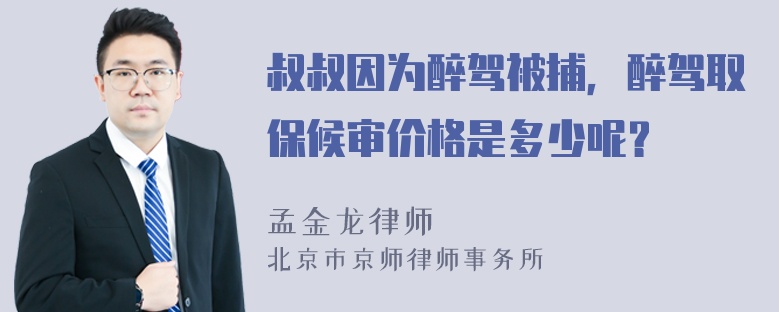 叔叔因为醉驾被捕，醉驾取保候审价格是多少呢？

孟金龙律师
北京市京师律师事务所